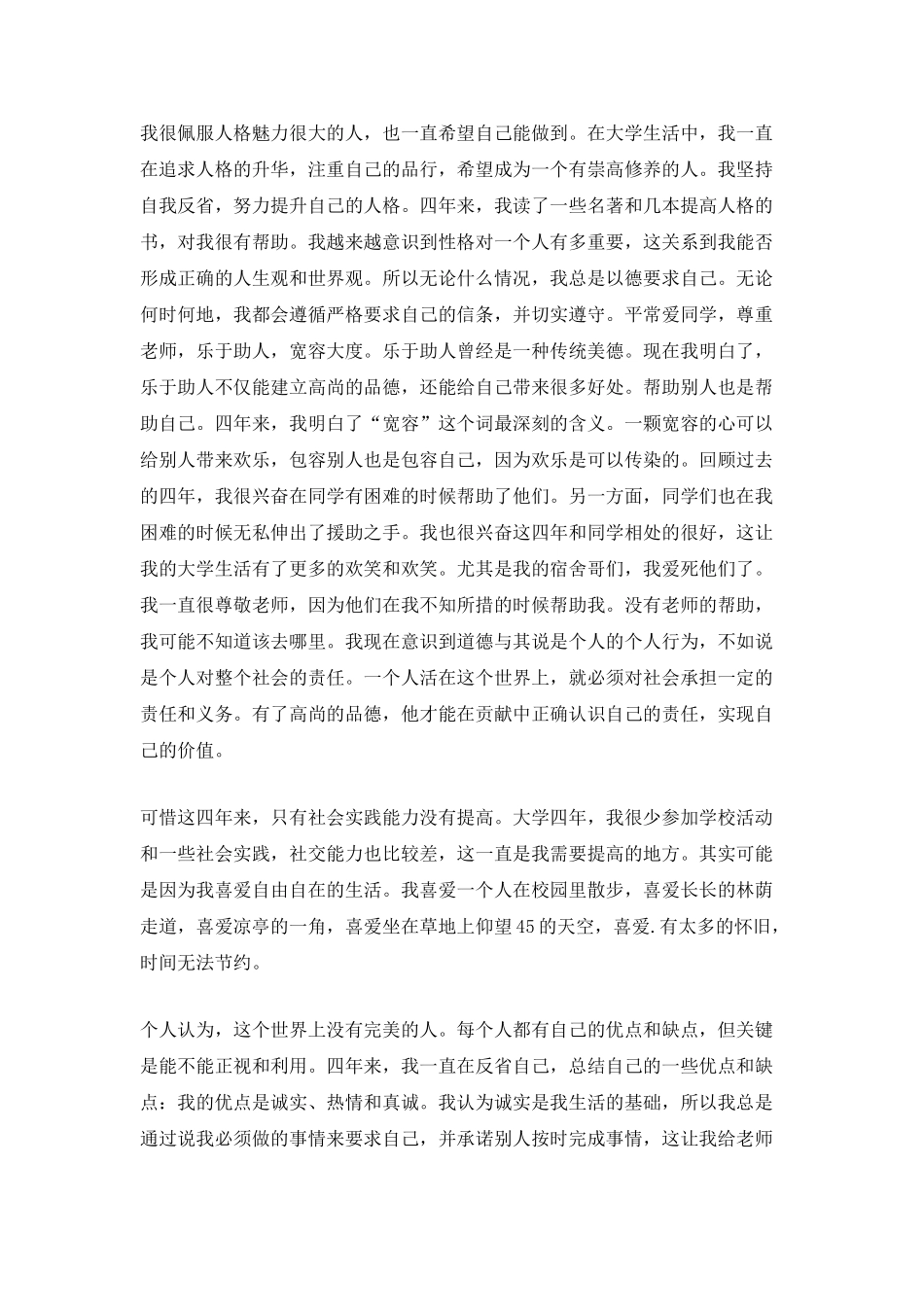 我很佩服人格魅力很大的人，也一直希望自己能做到。在大学生活中，我一直在追求人格的升华，注重自己的品行，希望成为一个有崇高修养的人。我坚持自我反省，努力提升自己的人格。四年来，我读了一些名著和几本提高人格的书，对我很有帮助。我越来越意识到性格对一个人有多重要，这关系到我能否形成正确的人生观和世界观。所以无论什么情况，我总是以德要求自己。无论何时何地，我都会遵循严格要求自己的信条，并切实遵守。平常爱同学，尊重老师，乐于助人，宽容大度。乐于助人曾经是一种传统美德。现在我明白了，乐于助人不仅能建立高尚的品德，还能给自己带来很多好处。帮助别人也是帮助自己。四年来，我明白了“宽容”这个词最深刻的含义。一颗宽容的心可以给别人带来欢乐，包容别人也是包容自己，因为欢乐是可以传染的。回顾过去的四年，我很兴奋在同学有困难的时候帮助了他们。另一方面，同学们也在我困难的时候无私伸出了援助之手。我也很兴奋这四年和同学相处的很好，这让我的大学生活有了更多的欢笑和欢笑。尤其是我的宿舍哥们，我爱死他们了。我一直很尊敬老师，因为他们在我不知所措的时候帮助我。没有老师的帮助，我可能不知道该去哪里。我现在意识到道德与其说是个人的个人行为，不如说是个人对整个社会的责任。一个人活在这个世界上，就必须对社会承担一定的责任和义务。有了高尚的品德，他才能在贡献中正确认识自己的责任，实现自己的价值。

可惜这四年来，只有社会实践能力没有提高。大学四年，我很少参加学校活动和一些社会实践，社交能力也比较差，这一直是我需要提高的地方。其实可能是因为我喜爱自由自在的生活。我喜爱一个人在校园里散步，喜爱长长的林荫走道，喜爱凉亭的一角，喜爱坐在草地上仰望45的天空，喜爱.有太多的怀旧，时间无法节约。

个人认为，这个世界上没有完美的人。每个人都有自己的优点和缺点，但关键是能不能正视和利用。四年来，我一直在反省自己，总结自己的一些优点和缺点：我的优点是诚实、热情和真诚。我认为诚实是我生活的基础，所以我总是通过说我必须做的事情来要求自己，并承诺别人按时完成事情，这让我给老师